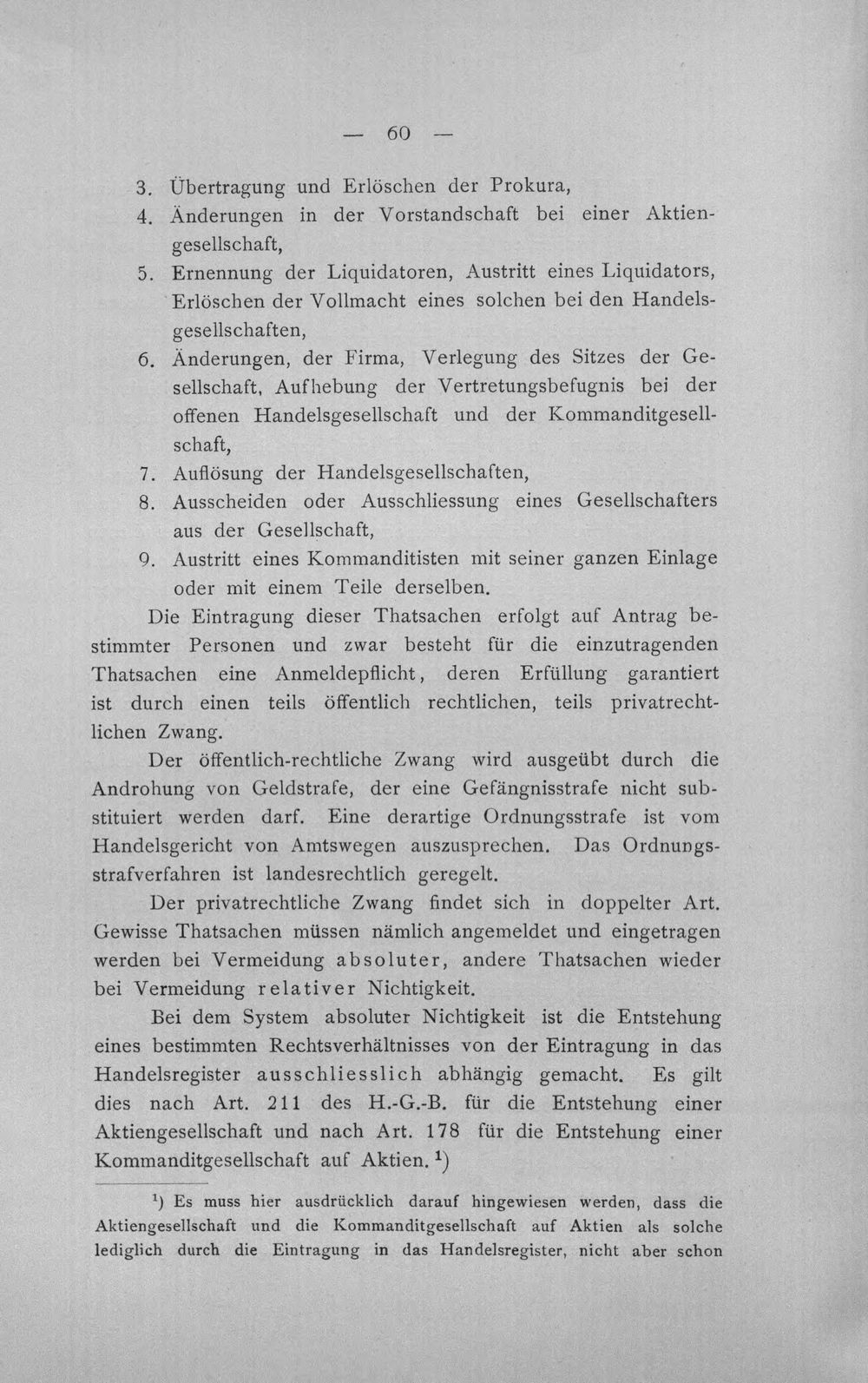 — 60 —

3. Übertragung und Erlöschen der Prokura,

4. Änderungen in der Vorstandschaft bei einer Aktiengesellschaft,

5. Ernennung der Liquidatoren, Austritt eines Liquidators, Erlöschen der Vollmacht eines solchen bei den Handelsgesellschaften,

6. Änderungen, der Firma, Verlegung des Sitzes der Gesellschaft, Aufhebung der Vertretungsbefugnis bei der offenen Handelsgesellschaft und der Kommanditgesellschaft,

7. Auflösung der Handelsgesellschaften,

8. Ausscheiden oder Ausschliessung eines Gesellschafters aus der Gesellschaft,

9. Austritt eines Kommanditisten mit seiner ganzen Einlage oder mit einem Teile derselben.

Die Eintragung dieser Thatsachen erfolgt auf Antrag bestimmter Personen und zwar besteht für die einzutragenden Thatsachen eine Anmeldepflicht, deren Erfüllung garantiert ist durch einen teils öffentlich rechtlichen, teils privatrechtlichen Zwang.

Der öffentlich-rechtliche Zwang wird ausgeübt durch die Androhung von Geldstrafe, der eine Gefängnisstrafe nicht substituiert werden darf. Eine derartige Ordnungsstrafe ist vom Handelsgericht von Amtswegen auszusprechen. Das Ordnungsstrafverfahren ist landesrechtlich geregelt.

Der privatrechtliche Zwang findet sich in doppelter Art. Gewisse Thatsachen müssen nämlich angemeldet und eingetragen werden bei Vermeidung absoluter, andere Thatsachen wieder bei Vermeidung relativer Nichtigkeit.

Bei dem System absoluter Nichtigkeit ist die Entstehung eines bestimmten Rechtsverhältnisses von der Eintragung in das Handelsregister ausschliesslich abhängig gemacht. Es gilt dies nach Art. 211 des H.-G.-B. für die Entstehung einer Aktiengesellschaft und nach Art. 178 für die Entstehung einer Kommanditgesellschaft auf Aktien. $^{1}$)

$^{1}$) Es muss hier ausdrücklich darauf hingewiesen werden, dass die Aktiengesellschaft und die Kommanditgesellschaft auf Aktien als solche lediglich durch die Eintragung in das Handelsregister, nicht aber schon